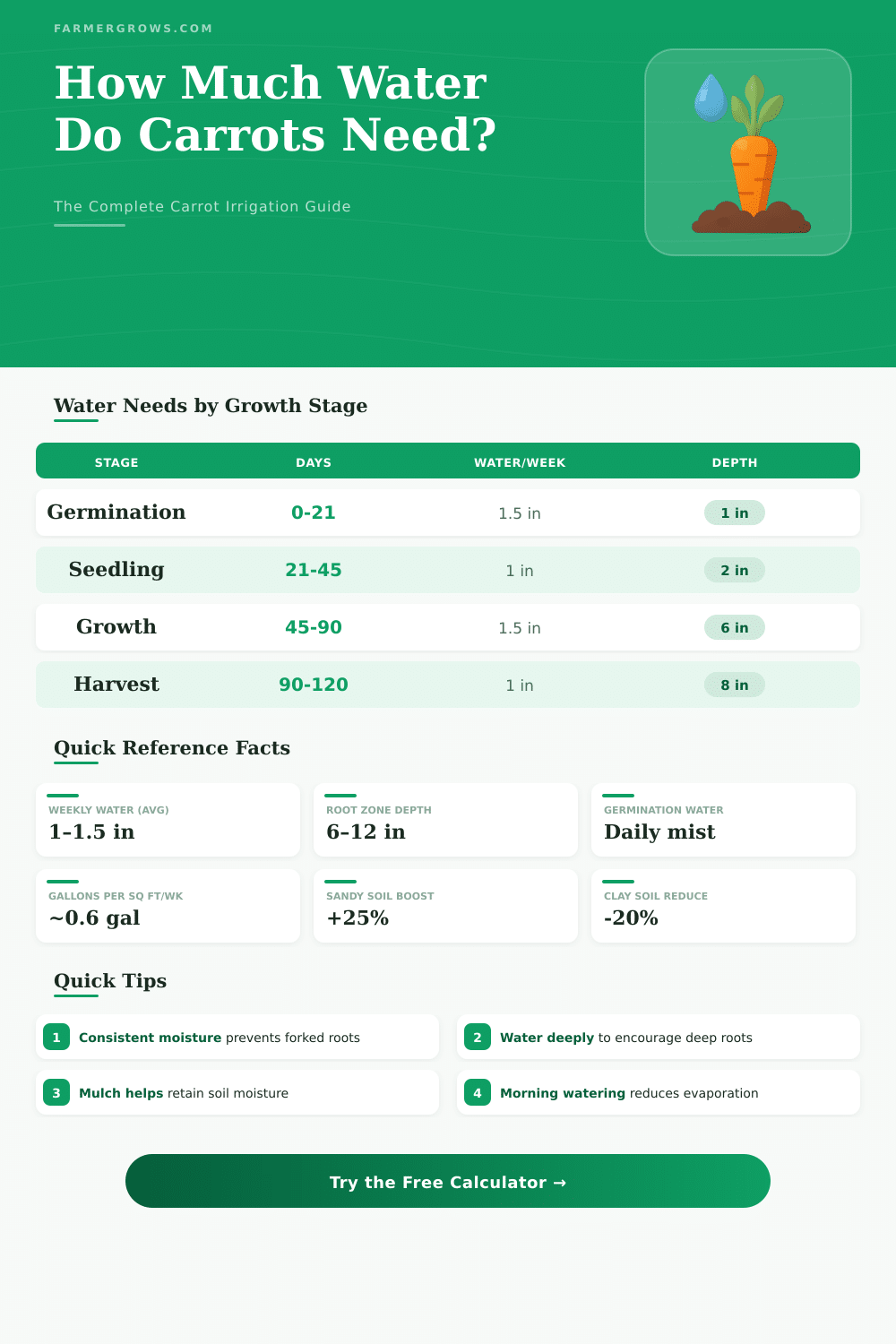 FARMERGROWS.COM

How Much Water Do Carrots Need?

The Complete Carrot Irrigation Guide

Water Needs by Growth Stage

| STAGE | DAYS | WATER/WEEK | DEPTH |
|---|---|---|---|
| Germination | 0-21 | 1.5 in | 1 in |
| Seedling | 21-45 | 1 in | 2 in |
| Growth | 45-90 | 1.5 in | 6 in |
| Harvest | 90-120 | 1 in | 8 in |

Quick Reference Facts

WEEKLY WATER (AVG)
1–1.5 in

ROOT ZONE DEPTH
6–12 in

GERMINATION WATER
Daily mist

GALLONS PER SQ FT/WK
~0.6 gal

SANDY SOIL BOOST
+25%

CLAY SOIL REDUCE
-20%

Quick Tips

1 Consistent moisture prevents forked roots

2 Water deeply to encourage deep roots

3 Mulch helps retain soil moisture

4 Morning watering reduces evaporation

Try the Free Calculator →